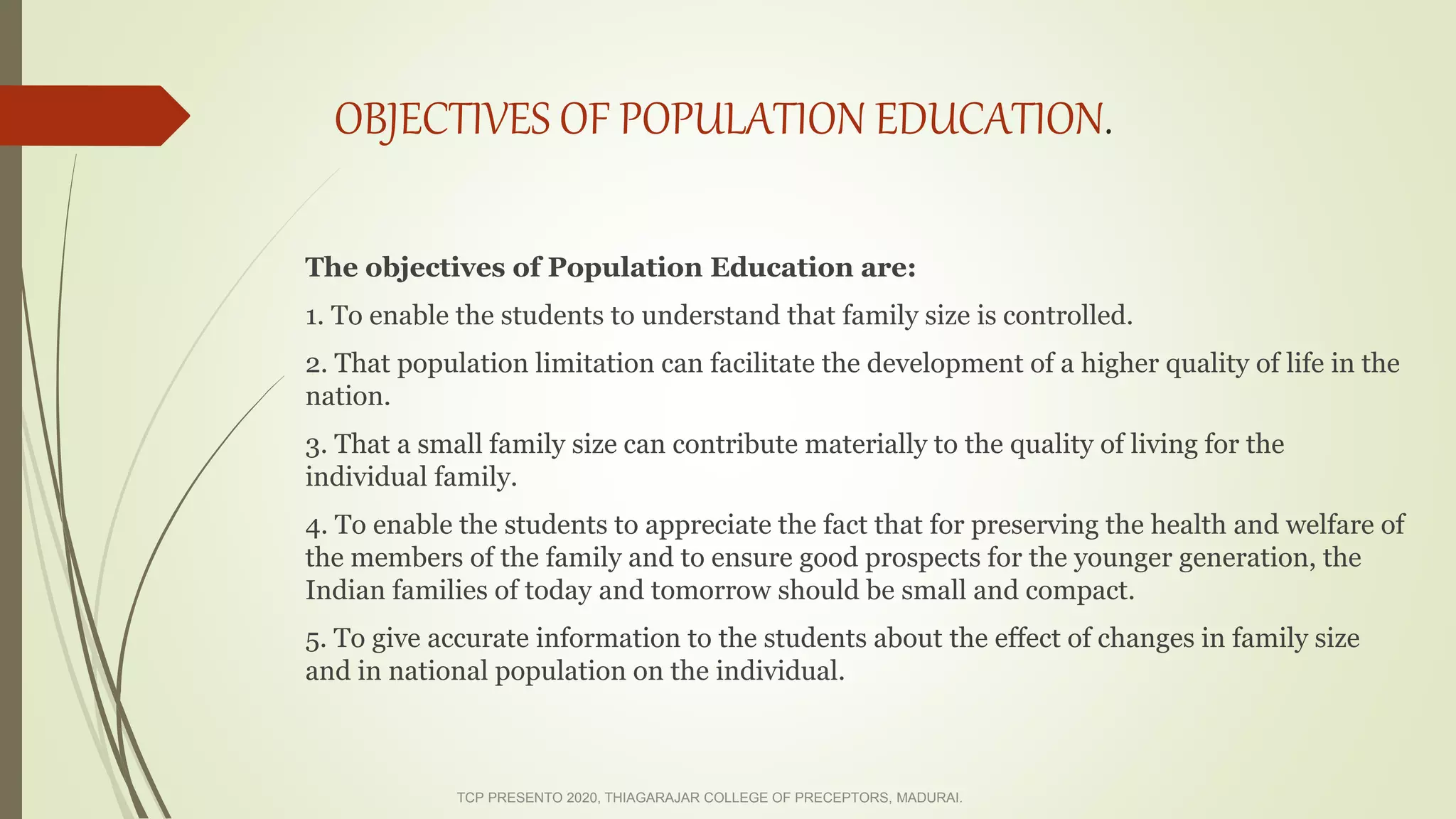 OBJECTIVES OF POPULATION EDUCATION.

The objectives of Population Education are:

1. To enable the students to understand that family size is controlled.

2. That population limitation can facilitate the development of a higher quality of life in the nation.

3. That a small family size can contribute materially to the quality of living for the individual family.

4. To enable the students to appreciate the fact that for preserving the health and welfare of the members of the family and to ensure good prospects for the younger generation, the Indian families of today and tomorrow should be small and compact.

5. To give accurate information to the students about the effect of changes in family size and in national population on the individual.

TCP PRESENTO 2020, THIAGARAJAR COLLEGE OF PRECEPTORS, MADURAI.